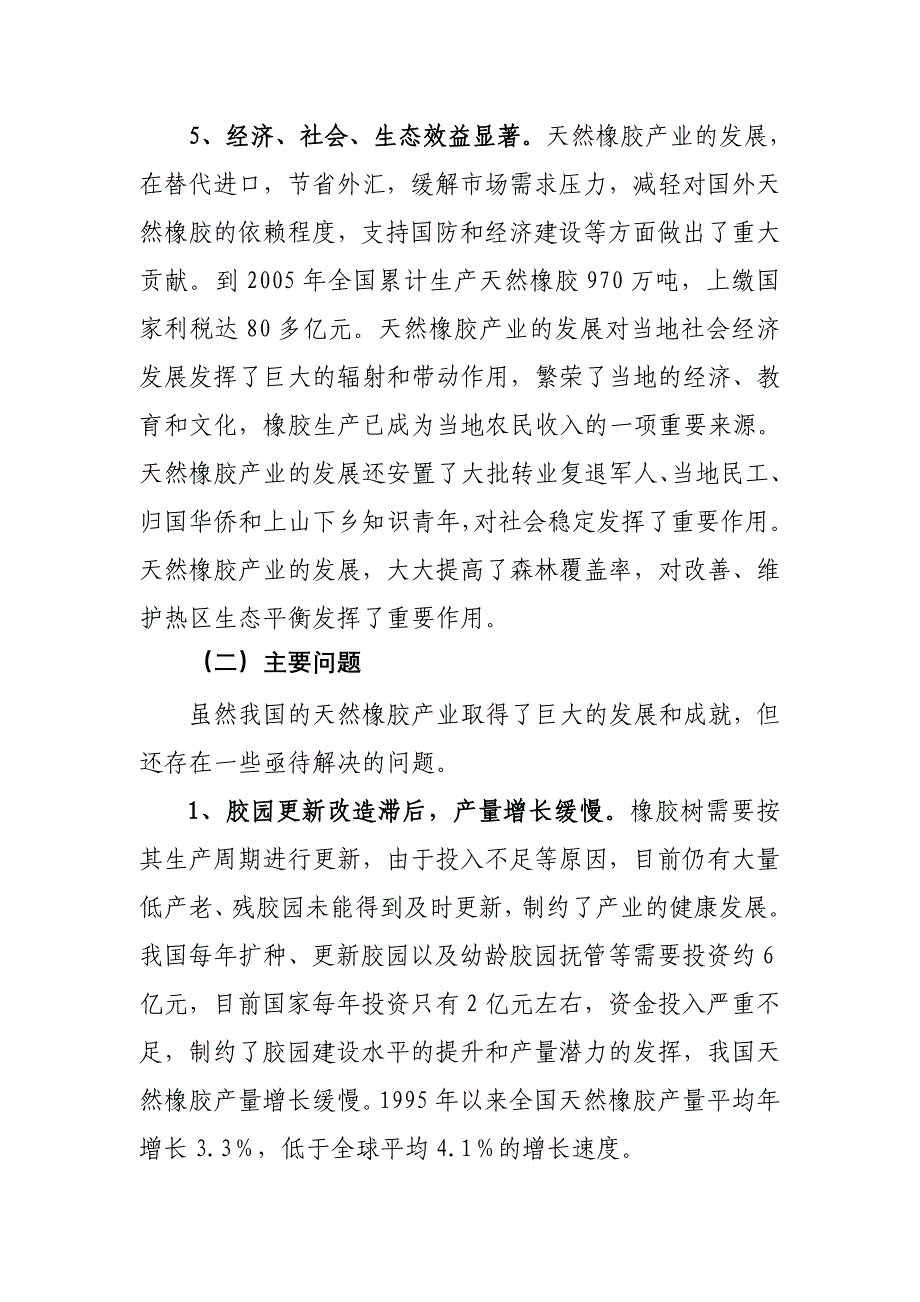 5、经济、社会、生态效益显著。天然橡胶产业的发展，在替代进口，节省外汇，缓解市场需求压力，减轻对国外天然橡胶的依赖程度，支持国防和经济建设等方面做出了重大贡献。到 2005 年全国累计生产天然橡胶 970 万吨，上缴国家利税达 80 多亿元。天然橡胶产业的发展对当地社会经济发展发挥了巨大的辐射和带动作用，繁荣了当地的经济、教育和文化，橡胶生产已成为当地农民收入的一项重要来源。天然橡胶产业的发展还安置了大批转业复退军人、当地民工、归国华侨和上山下乡知识青年，对社会稳定发挥了重要作用。天然橡胶产业的发展，大大提高了森林覆盖率，对改善、维护热区生态平衡发挥了重要作用。

（二）主要问题

虽然我国的天然橡胶产业取得了巨大的发展和成就，但还存在一些亟待解决的问题。

1、胶园更新改造滞后，产量增长缓慢。橡胶树需要按其生产周期进行更新，由于投入不足等原因，目前仍有大量低产老、残胶园未能得到及时更新，制约了产业的健康发展。我国每年扩种、更新胶园以及幼龄胶园抚管等需要投资约 6 亿元，目前国家每年投资只有 2 亿元左右，资金投入严重不足，制约了胶园建设水平的提升和产量潜力的发挥，我国天然橡胶产量增长缓慢。1995 年以来全国天然橡胶产量平均年增长 3.3%，低于全球平均 4.1%的增长速度。